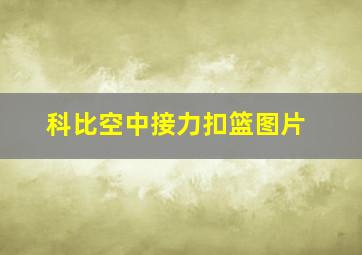 科比空中接力扣篮图片